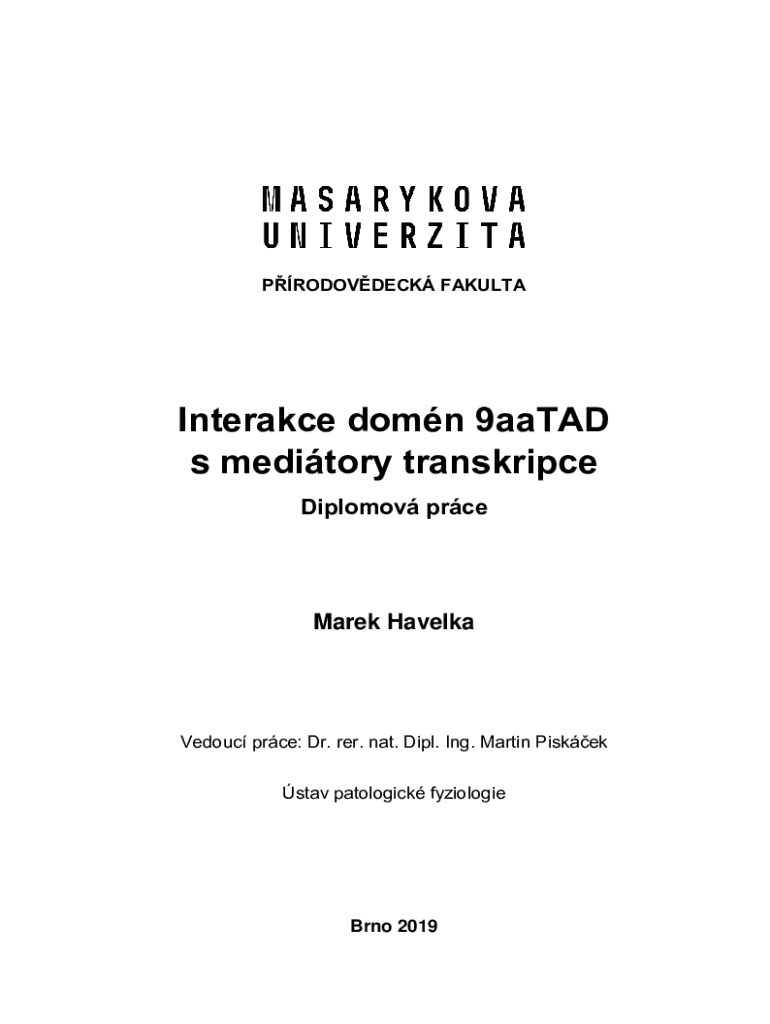 MASARYKOVA
UNIVERZITA

PŘÍRODOVĚDECKÁ FAKULTA

Interakce domén 9aaTAD
s mediátory transkripce

Diplomová práce

Marek Havelka

Vedoucí práce: Dr. rer. nat. Dipl. Ing. Martin Piskáček

Ústav patologické fyziologie

Brno 2019